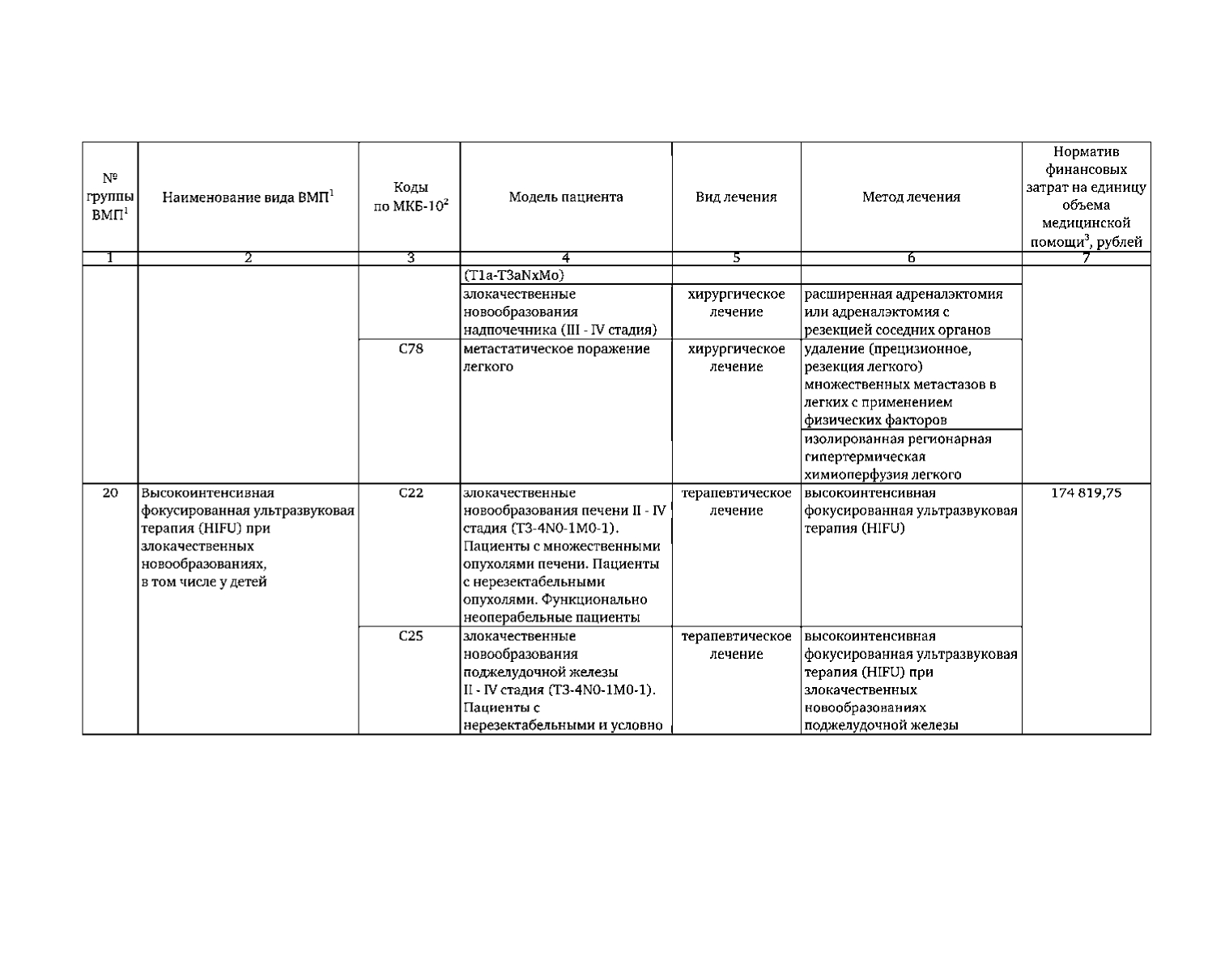 | № группы ВМП$^1$ | Наименование вида ВМП$^1$ | Коды по МКБ-10$^2$ | Модель пациента | Вид лечения | Метод лечения | Норматив финансовых затрат на единицу объема медицинской помощи$^3$, рублей |
|---|---|---|---|---|---|---|
| 1 | 2 | 3 | 4 | 5 | 6 | 7 |
| | | | (T1a-T3aNxMo) | | | |
| | | | злокачественные новообразования надпочечника (III - IV стадия) | хирургическое лечение | расширенная адреналэктомия или адреналэктомия с резекцией соседних органов | |
| | | C78 | метастатическое поражение легкого | хирургическое лечение | удаление (прецизионное, резекция легкого) множественных метастазов в легких с применением физических факторов | |
| | | | | | изолированная регионарная гипертермическая химиоперфузия легкого | |
| 20 | Высокоинтенсивная фокусированная ультразвуковая терапия (HIFU) при злокачественных новообразованиях, в том числе у детей | C22 | злокачественные новообразования печени II - IV стадия (T3-4N0-1M0-1). Пациенты с множественными опухолями печени. Пациенты с нерезектабельными опухолями. Функционально неоперабельные пациенты | терапевтическое лечение | высокоинтенсивная фокусированная ультразвуковая терапия (HIFU) | 174 819,75 |
| | | C25 | злокачественные новообразования поджелудочной железы II - IV стадия (T3-4N0-1M0-1). Пациенты с нерезектабельными и условно | терапевтическое лечение | высокоинтенсивная фокусированная ультразвуковая терапия (HIFU) при злокачественных новообразованиях поджелудочной железы | |